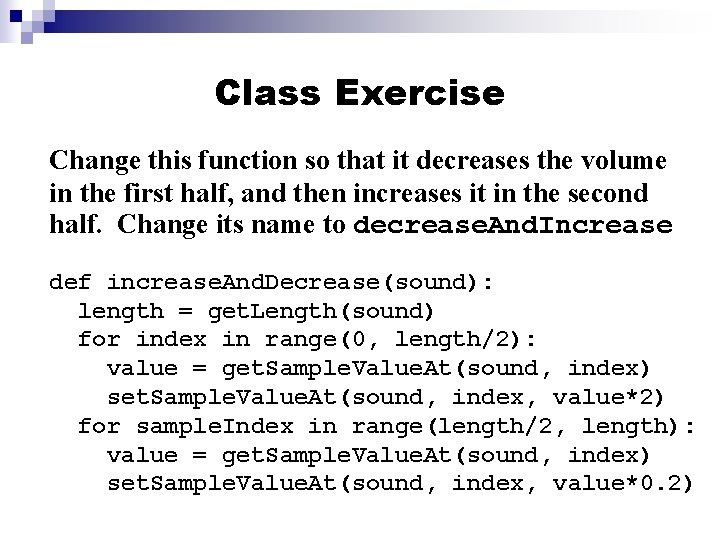 Class Exercise

Change this function so that it decreases the volume in the first half, and then increases it in the second half. Change its name to decreaseAndIncrease

def increaseAndDecrease(sound):
  length = getLength(sound)
  for index in range(0, length/2):
    value = getSampleValueAt(sound, index)
    setSampleValueAt(sound, index, value*2)
  for sampleIndex in range(length/2, length):
    value = getSampleValueAt(sound, index)
    setSampleValueAt(sound, index, value*0.2)